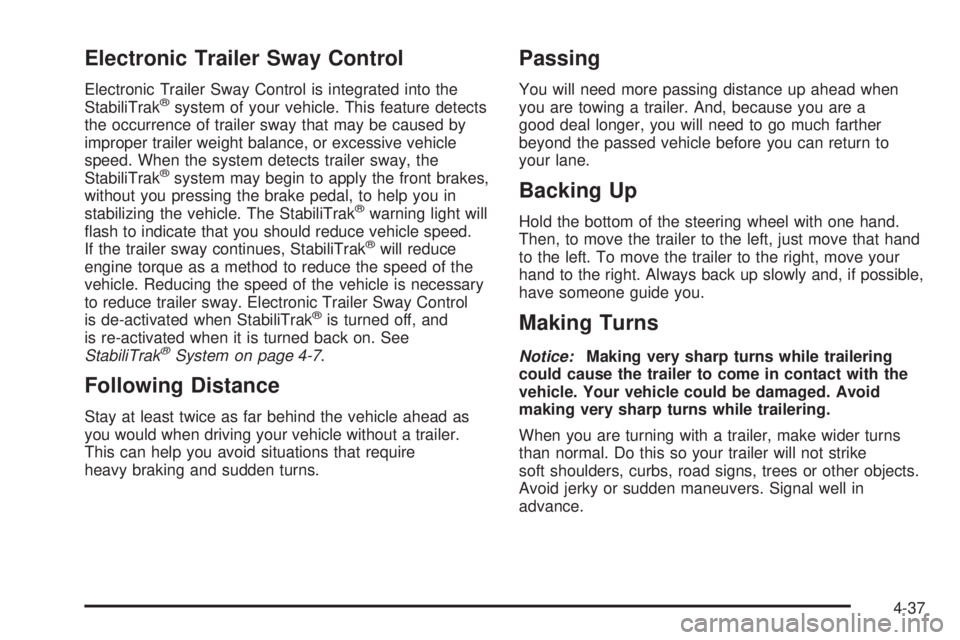 Electronic Trailer Sway Control

Electronic Trailer Sway Control is integrated into the StabiliTrak® system of your vehicle. This feature detects the occurrence of trailer sway that may be caused by improper trailer weight balance, or excessive vehicle speed. When the system detects trailer sway, the StabiliTrak® system may begin to apply the front brakes, without you pressing the brake pedal, to help you in stabilizing the vehicle. The StabiliTrak® warning light will flash to indicate that you should reduce vehicle speed. If the trailer sway continues, StabiliTrak® will reduce engine torque as a method to reduce the speed of the vehicle. Reducing the speed of the vehicle is necessary to reduce trailer sway. Electronic Trailer Sway Control is de-activated when StabiliTrak® is turned off, and is re-activated when it is turned back on. See StabiliTrak® System on page 4-7.

Following Distance

Stay at least twice as far behind the vehicle ahead as you would when driving your vehicle without a trailer. This can help you avoid situations that require heavy braking and sudden turns.

Passing

You will need more passing distance up ahead when you are towing a trailer. And, because you are a good deal longer, you will need to go much farther beyond the passed vehicle before you can return to your lane.

Backing Up

Hold the bottom of the steering wheel with one hand. Then, to move the trailer to the left, just move that hand to the left. To move the trailer to the right, move your hand to the right. Always back up slowly and, if possible, have someone guide you.

Making Turns

Notice: Making very sharp turns while trailering could cause the trailer to come in contact with the vehicle. Your vehicle could be damaged. Avoid making very sharp turns while trailering.

When you are turning with a trailer, make wider turns than normal. Do this so your trailer will not strike soft shoulders, curbs, road signs, trees or other objects. Avoid jerky or sudden maneuvers. Signal well in advance.

4-37

carmanualsonline.info